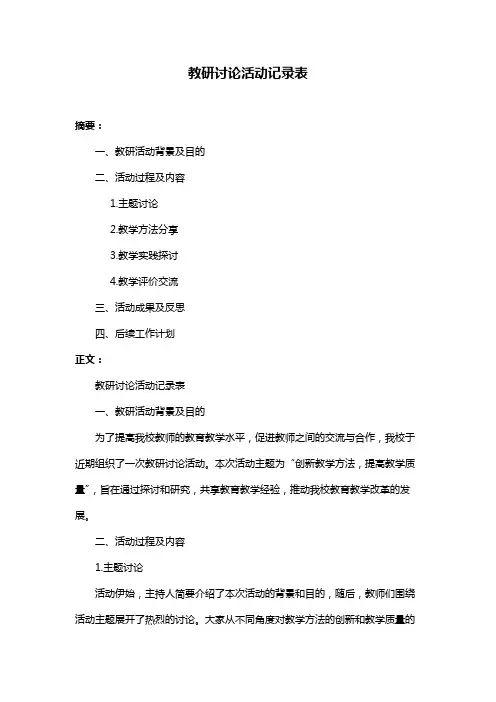 教研讨论活动记录表

摘要：

一、教研活动背景及目的

二、活动过程及内容

1.主题讨论

2.教学方法分享

3.教学实践探讨

4.教学评价交流

三、活动成果及反思

四、后续工作计划

正文：

教研讨论活动记录表

一、教研活动背景及目的

为了提高我校教师的教育教学水平，促进教师之间的交流与合作，我校于近期组织了一次教研讨论活动。本次活动主题为“创新教学方法，提高教学质量”，旨在通过探讨和研究，共享教育教学经验，推动我校教育教学改革的发展。

二、活动过程及内容

1.主题讨论

活动伊始，主持人简要介绍了本次活动的背景和目的，随后，教师们围绕活动主题展开了热烈的讨论。大家从不同角度对教学方法的创新和教学质量的